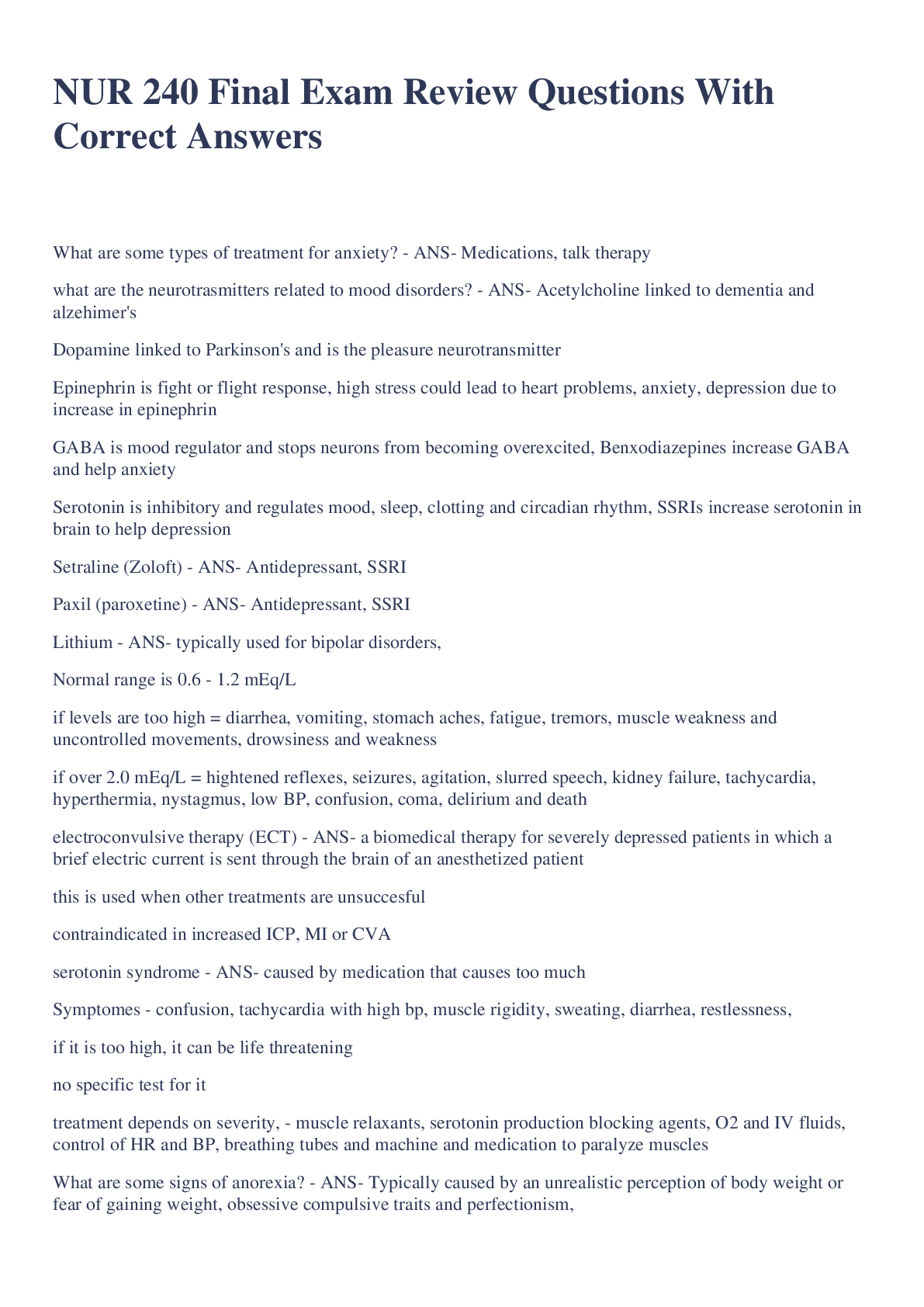 NUR 240 Final Exam Review Questions With Correct Answers

What are some types of treatment for anxiety? - ANS- Medications, talk therapy

what are the neurotrasmitters related to mood disorders? - ANS- Acetylcholine linked to dementia and alzehimer's

Dopamine linked to Parkinson's and is the pleasure neurotransmitter

Epinephrin is fight or flight response, high stress could lead to heart problems, anxiety, depression due to increase in epinephrin

GABA is mood regulator and stops neurons from becoming overexcited, Benxodiazepines increase GABA and help anxiety

Serotonin is inhibitory and regulates mood, sleep, clotting and circadian rhythm, SSRIs increase serotonin in brain to help depression

Setraline (Zoloft) - ANS- Antidepressant, SSRI

Paxil (paroxetine) - ANS- Antidepressant, SSRI

Lithium - ANS- typically used for bipolar disorders,

Normal range is 0.6 - 1.2 mEq/L

if levels are too high = diarrhea, vomiting, stomach aches, fatigue, tremors, muscle weakness and uncontrolled movements, drowsiness and weakness

if over 2.0 mEq/L = hightened reflexes, seizures, agitation, slurred speech, kidney failure, tachycardia, hyperthermia, nystagmus, low BP, confusion, coma, delirium and death

electroconvulsive therapy (ECT) - ANS- a biomedical therapy for severely depressed patients in which a brief electric current is sent through the brain of an anesthetized patient

this is used when other treatments are unsuccesful

contraindicated in increased ICP, MI or CVA

serotonin syndrome - ANS- caused by medication that causes too much

Symptomes - confusion, tachycardia with high bp, muscle rigidity, sweating, diarrhea, restlessness,

if it is too high, it can be life threatening

no specific test for it

treatment depends on severity, - muscle relaxants, serotonin production blocking agents, O2 and IV fluids, control of HR and BP, breathing tubes and machine and medication to paralyze muscles

What are some signs of anorexia? - ANS- Typically caused by an unrealistic perception of body weight or fear of gaining weight, obsessive compulsive traits and perfectionism,